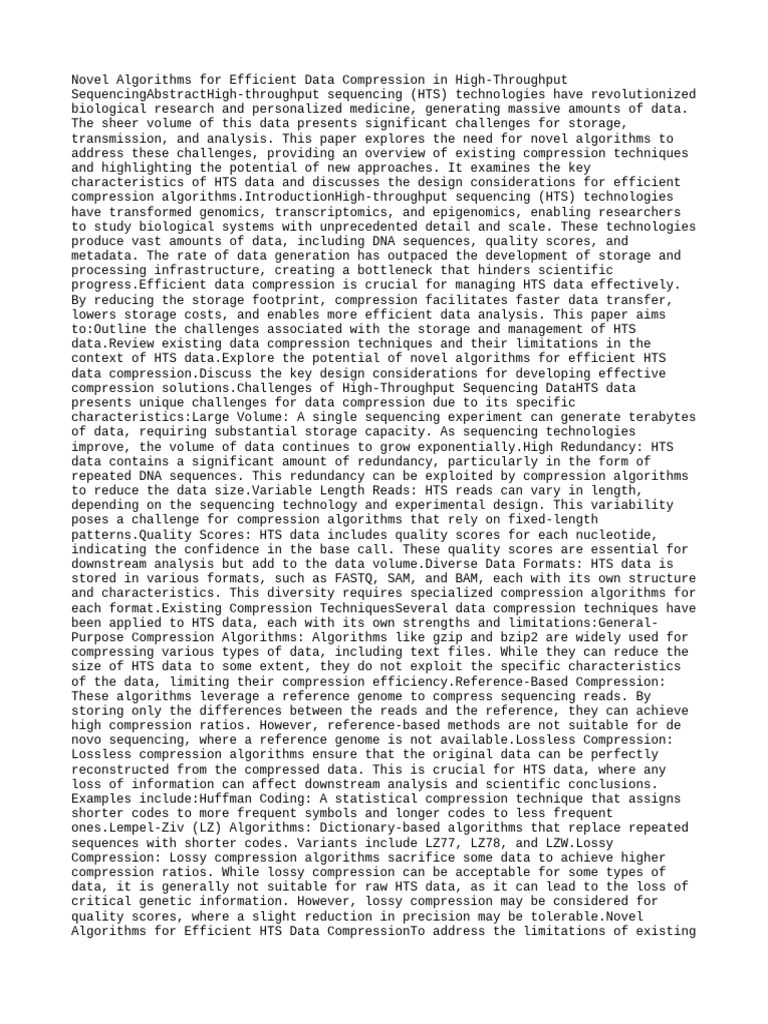 Novel Algorithms for Efficient Data Compression in High-Throughput SequencingAbstractHigh-throughput sequencing (HTS) technologies have revolutionized biological research and personalized medicine, generating massive amounts of data. The sheer volume of this data presents significant challenges for storage, transmission, and analysis. This paper explores the need for novel algorithms to address these challenges, providing an overview of existing compression techniques and highlighting the potential of new approaches. It examines the key characteristics of HTS data and discusses the design considerations for efficient compression algorithms.IntroductionHigh-throughput sequencing (HTS) technologies have transformed genomics, transcriptomics, and epigenomics, enabling researchers to study biological systems with unprecedented detail and scale. These technologies produce vast amounts of data, including DNA sequences, quality scores, and metadata. The rate of data generation has outpaced the development of storage and processing infrastructure, creating a bottleneck that hinders scientific progress.Efficient data compression is crucial for managing HTS data effectively. By reducing the storage footprint, compression facilitates faster data transfer, lowers storage costs, and enables more efficient data analysis. This paper aims to:Outline the challenges associated with the storage and management of HTS data.Review existing data compression techniques and their limitations in the context of HTS data.Explore the potential of novel algorithms for efficient HTS data compression.Discuss the key design considerations for developing effective compression solutions.Challenges of High-Throughput Sequencing DataHTS data presents unique challenges for data compression due to its specific characteristics:Large Volume: A single sequencing experiment can generate terabytes of data, requiring substantial storage capacity. As sequencing technologies improve, the volume of data continues to grow exponentially.High Redundancy: HTS data contains a significant amount of redundancy, particularly in the form of repeated DNA sequences. This redundancy can be exploited by compression algorithms to reduce the data size.Variable Length Reads: HTS reads can vary in length, depending on the sequencing technology and experimental design. This variability poses a challenge for compression algorithms that rely on fixed-length patterns.Quality Scores: HTS data includes quality scores for each nucleotide, indicating the confidence in the base call. These quality scores are essential for downstream analysis but add to the data volume.Diverse Data Formats: HTS data is stored in various formats, such as FASTQ, SAM, and BAM, each with its own structure and characteristics. This diversity requires specialized compression algorithms for each format.Existing Compression TechniquesSeveral data compression techniques have been applied to HTS data, each with its own strengths and limitations:General-Purpose Compression Algorithms: Algorithms like gzip and bzip2 are widely used for compressing various types of data, including text files. While they can reduce the size of HTS data to some extent, they do not exploit the specific characteristics of the data, limiting their compression efficiency.Reference-Based Compression: These algorithms leverage a reference genome to compress sequencing reads. By storing only the differences between the reads and the reference, they can achieve high compression ratios. However, reference-based methods are not suitable for de novo sequencing, where a reference genome is not available.Lossless Compression: Lossless compression algorithms ensure that the original data can be perfectly reconstructed from the compressed data. This is crucial for HTS data, where any loss of information can affect downstream analysis and scientific conclusions. Examples include:Huffman Coding: A statistical compression technique that assigns shorter codes to more frequent symbols and longer codes to less frequent ones.Lempel-Ziv (LZ) Algorithms: Dictionary-based algorithms that replace repeated sequences with shorter codes. Variants include LZ77, LZ78, and LZW.Lossy Compression: Lossy compression algorithms sacrifice some data to achieve higher compression ratios. While lossy compression can be acceptable for some types of data, it is generally not suitable for raw HTS data, as it can lead to the loss of critical genetic information. However, lossy compression may be considered for quality scores, where a slight reduction in precision may be tolerable.Novel Algorithms for Efficient HTS Data CompressionTo address the limitations of existing